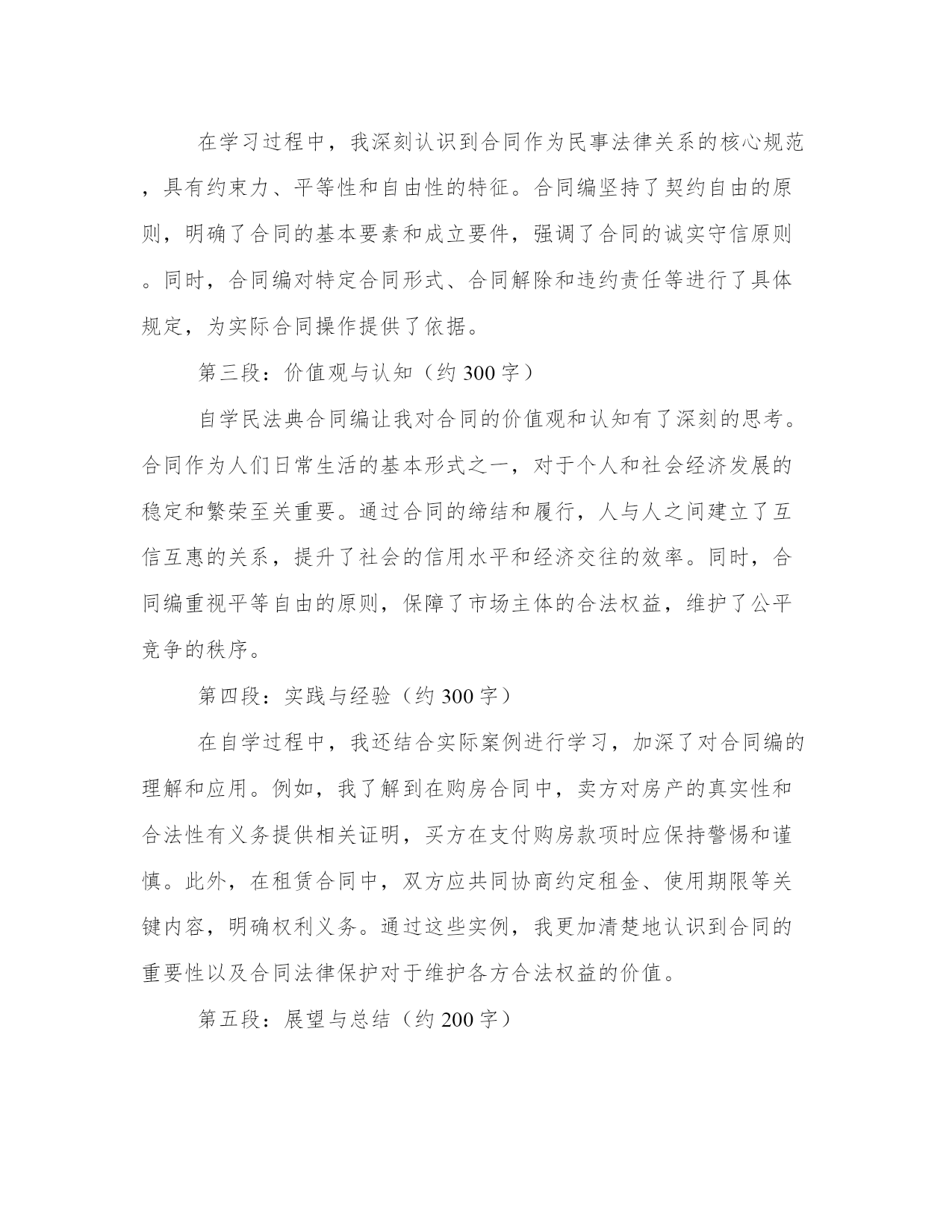 在学习过程中，我深刻认识到合同作为民事法律关系的核心规范，具有约束力、平等性和自由性的特征。合同编坚持了契约自由的原则，明确了合同的基本要素和成立要件，强调了合同的诚实守信原则。同时，合同编对特定合同形式、合同解除和违约责任等进行了具体规定，为实际合同操作提供了依据。

第三段：价值观与认知（约 300 字）

自学民法典合同编让我对合同的价值观和认知有了深刻的思考。合同作为人们日常生活的基本形式之一，对于个人和社会经济发展的稳定和繁荣至关重要。通过合同的缔结和履行，人与人之间建立了互信互惠的关系，提升了社会的信用水平和经济交往的效率。同时，合同编重视平等自由的原则，保障了市场主体的合法权益，维护了公平竞争的秩序。

第四段：实践与经验（约 300 字）

在自学过程中，我还结合实际案例进行学习，加深了对合同编的理解和应用。例如，我了解到在购房合同中，卖方对房产的真实性和合法性有义务提供相关证明，买方在支付购房款项时应保持警惕和谨慎。此外，在租赁合同中，双方应共同协商约定租金、使用期限等关键内容，明确权利义务。通过这些实例，我更加清楚地认识到合同的重要性以及合同法律保护对于维护各方合法权益的价值。

第五段：展望与总结（约 200 字）